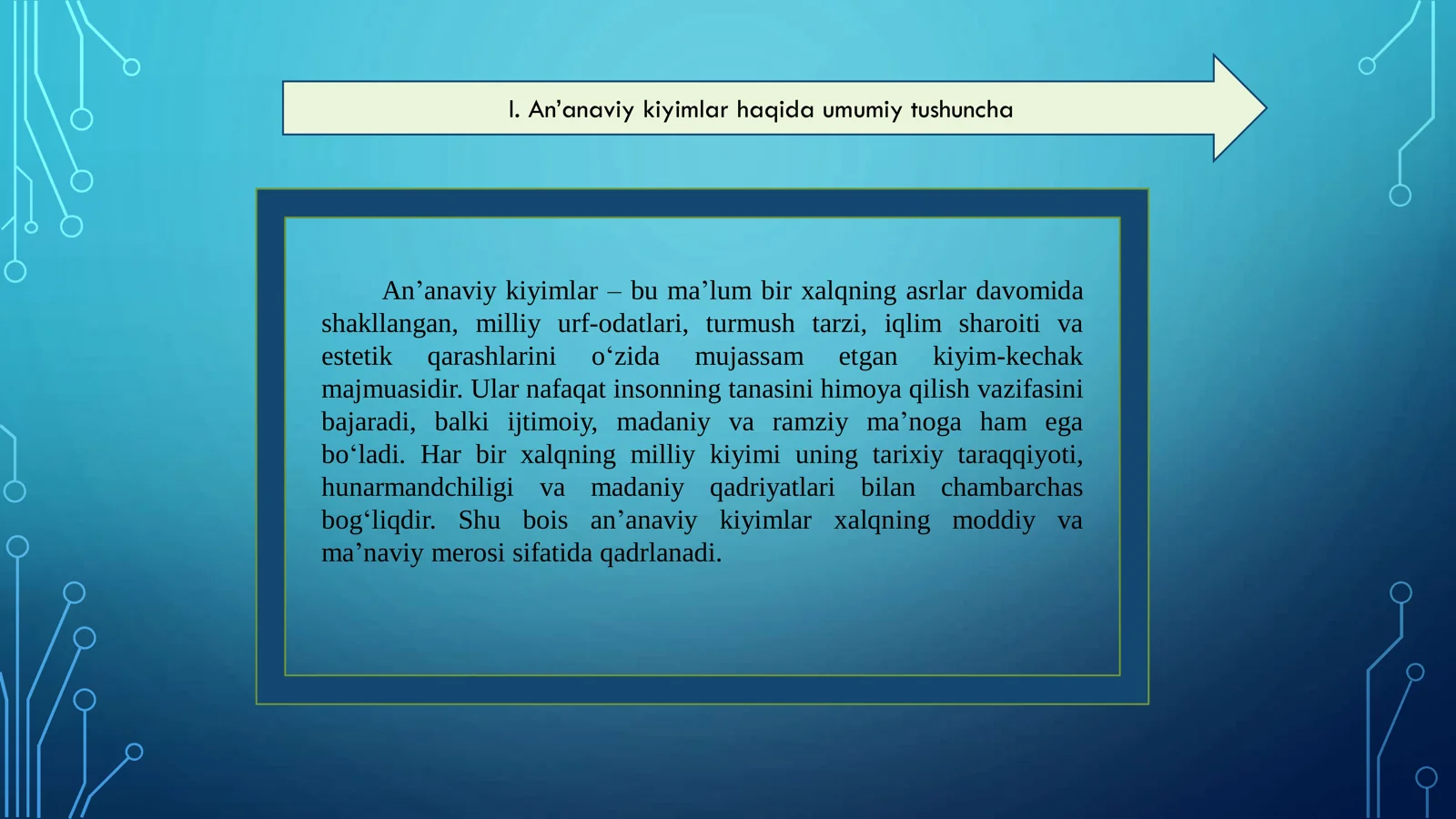 I. An’anaviy kiyimlar haqida umumiy tushuncha

An’anaviy kiyimlar – bu ma’lum bir xalqning asrlar davomida shakllangan, milliy urf-odatlari, turmush tarzi, iqlim sharoiti va estetik qarashlarini o‘zida mujassam etgan kiyim-kechak majmuasidir. Ular nafaqat insonning tanasini himoya qilish vazifasini bajaradi, balki ijtimoiy, madaniy va ramziy ma’noga ham ega bo‘ladi. Har bir xalqning milliy kiyimi uning tarixiy taraqqiyoti, hunarmandchiligi va madaniy qadriyatlari bilan chambarchas bog‘liqdir. Shu bois an’anaviy kiyimlar xalqning moddiy va ma’naviy merosi sifatida qadrlanadi.